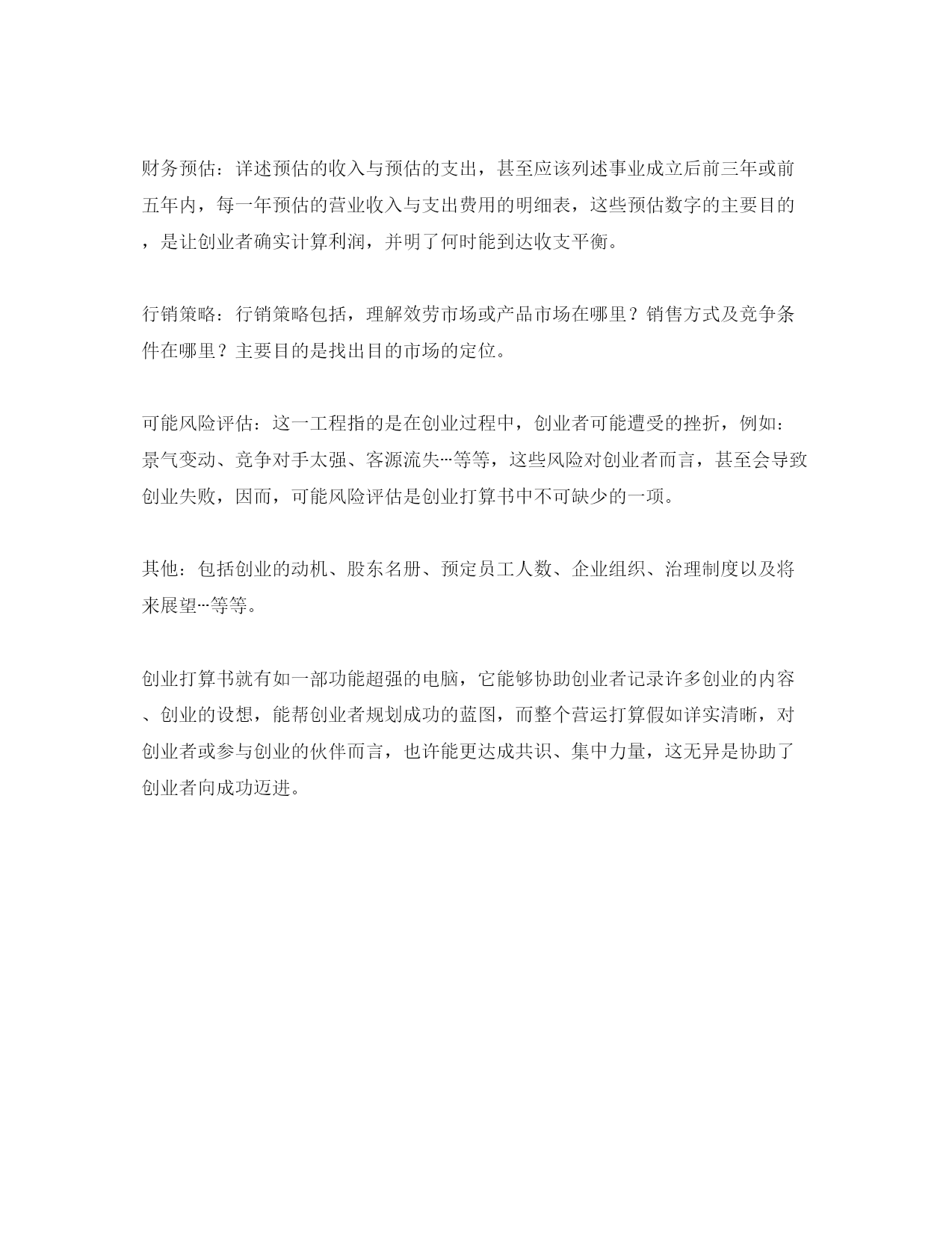 财务预估：详述预估的收入与预估的支出，甚至应该列述事业成立后前三年或前五年内，每一年预估的营业收入与支出费用的明细表，这些预估数字的主要目的，是让创业者确实计算利润，并明了何时能到达收支平衡。

行销策略：行销策略包括，理解效劳市场或产品市场在哪里？销售方式及竞争条件在哪里？主要目的是找出目的市场的定位。

可能风险评估：这一工程指的是在创业过程中，创业者可能遭受的挫折，例如：景气变动、竞争对手太强、客源流失…等等，这些风险对创业者而言，甚至会导致创业失败，因而，可能风险评估是创业打算书中不可缺少的一项。

其他：包括创业的动机、股东名册、预定员工人数、企业组织、治理制度以及将来展望…等等。

创业打算书就有如一部功能超强的电脑，它能够协助创业者记录许多创业的内容、创业的设想，能帮创业者规划成功的蓝图，而整个营运打算假如详实清晰，对创业者或参与创业的伙伴而言，也许能更达成共识、集中力量，这无异是协助了创业者向成功迈进。